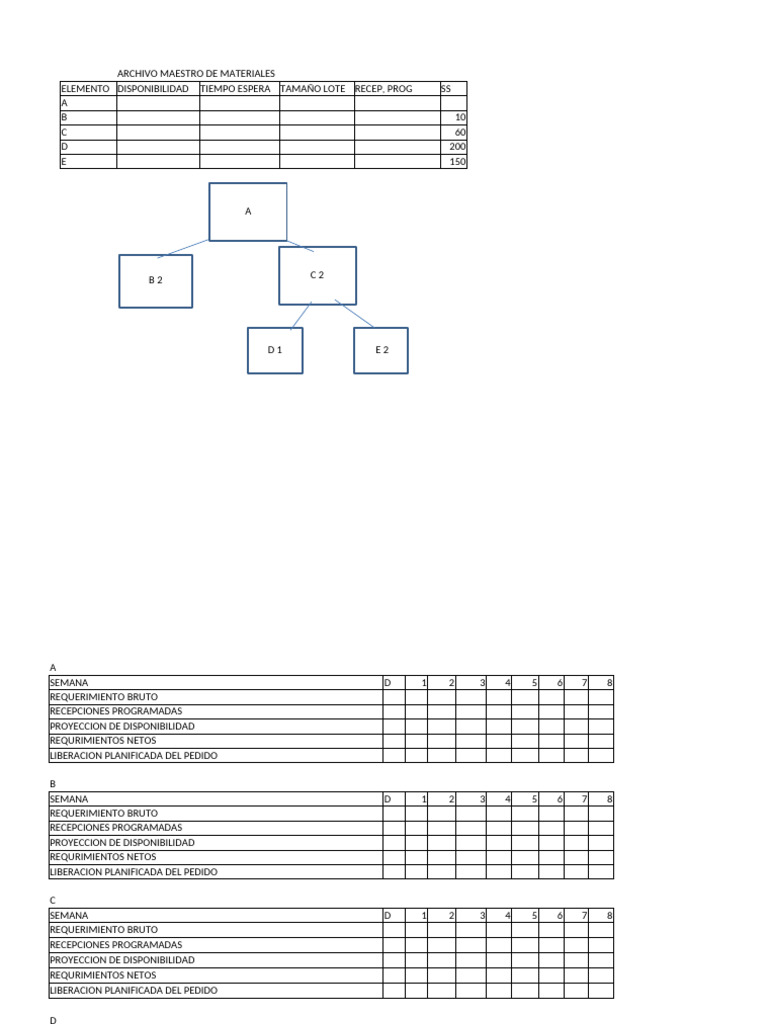 ARCHIVO MAESTRO DE MATERIALES

| ELEMENTO | DISPONIBILIDAD | TIEMPO ESPERA | TAMAÑO LOTE | RECEP, PROG | SS |
|---|---|---|---|---|---|
| A | | | | | |
| B | | | | | 10 |
| C | | | | | 60 |
| D | | | | | 200 |
| E | | | | | 150 |

A

B 2

C 2

D 1

E 2

A

| SEMANA | D | 1 | 2 | 3 | 4 | 5 | 6 | 7 | 8 |
|---|---|---|---|---|---|---|---|---|---|
| REQUERIMIENTO BRUTO | | | | | | | | | |
| RECEPCIONES PROGRAMADAS | | | | | | | | | |
| PROYECCION DE DISPONIBILIDAD | | | | | | | | | |
| REQURIMIENTOS NETOS | | | | | | | | | |
| LIBERACION PLANIFICADA DEL PEDIDO | | | | | | | | | |

B

| SEMANA | D | 1 | 2 | 3 | 4 | 5 | 6 | 7 | 8 |
|---|---|---|---|---|---|---|---|---|---|
| REQUERIMIENTO BRUTO | | | | | | | | | |
| RECEPCIONES PROGRAMADAS | | | | | | | | | |
| PROYECCION DE DISPONIBILIDAD | | | | | | | | | |
| REQURIMIENTOS NETOS | | | | | | | | | |
| LIBERACION PLANIFICADA DEL PEDIDO | | | | | | | | | |

C

| SEMANA | D | 1 | 2 | 3 | 4 | 5 | 6 | 7 | 8 |
|---|---|---|---|---|---|---|---|---|---|
| REQUERIMIENTO BRUTO | | | | | | | | | |
| RECEPCIONES PROGRAMADAS | | | | | | | | | |
| PROYECCION DE DISPONIBILIDAD | | | | | | | | | |
| REQURIMIENTOS NETOS | | | | | | | | | |
| LIBERACION PLANIFICADA DEL PEDIDO | | | | | | | | | |

D